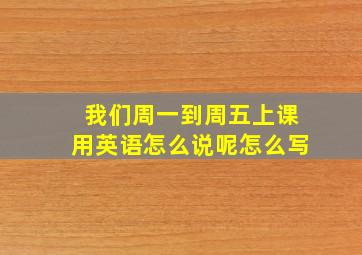 我们周一到周五上课
用英语怎么说呢怎么写